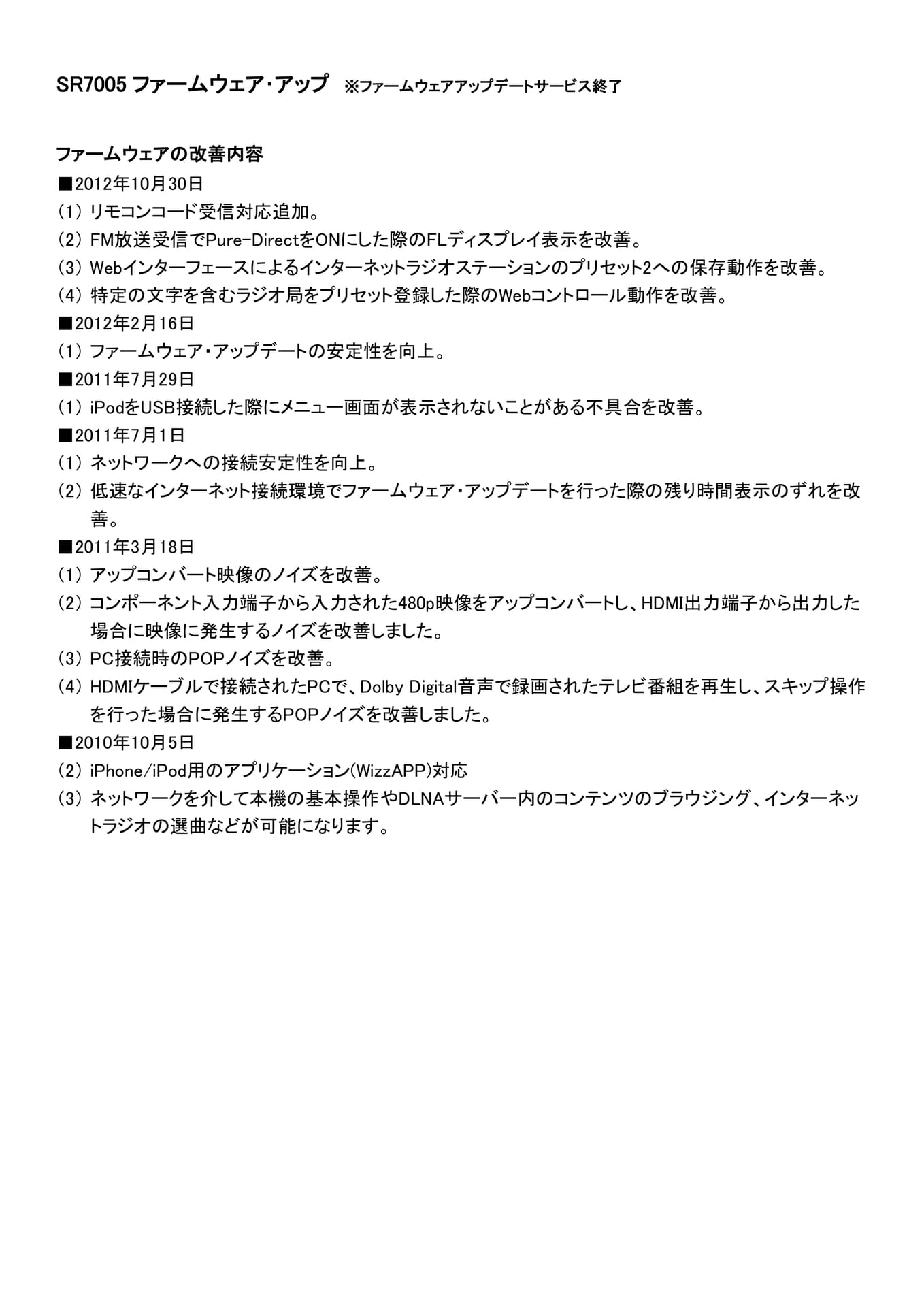 SR7005 ファームウェア・アップ ※ファームウェアアップデートサービス終了

ファームウェアの改善内容

■2012年10月30日

(1) リモコンコード受信対応追加。

(2) FM放送受信でPure-DirectをONにした際のFLディスプレイ表示を改善。

(3) Webインターフェースによるインターネットラジオステーションのプリセット2への保存動作を改善。

(4) 特定の文字を含むラジオ局をプリセット登録した際のWebコントロール動作を改善。

■2012年2月16日

(1) ファームウェア・アップデートの安定性を向上。

■2011年7月29日

(1) iPodをUSB接続した際にメニュー画面が表示されないことがある不具合を改善。

■2011年7月1日

(1) ネットワークへの接続安定性を向上。

(2) 低速なインターネット接続環境でファームウェア・アップデートを行った際の残り時間表示のずれを改善。

■2011年3月18日

(1) アップコンバート映像のノイズを改善。

(2) コンポーネント入力端子から入力された480p映像をアップコンバートし、HDMI出力端子から出力した場合に映像に発生するノイズを改善しました。

(3) PC接続時のPOPノイズを改善。

(4) HDMIケーブルで接続されたPCで、Dolby Digital音声で録画されたテレビ番組を再生し、スキップ操作を行った場合に発生するPOPノイズを改善しました。

■2010年10月5日

(2) iPhone/iPod用のアプリケーション(WizzAPP)対応

(3) ネットワークを介して本機の基本操作やDLNAサーバー内のコンテンツのブラウジング、インターネットラジオの選曲などが可能になります。